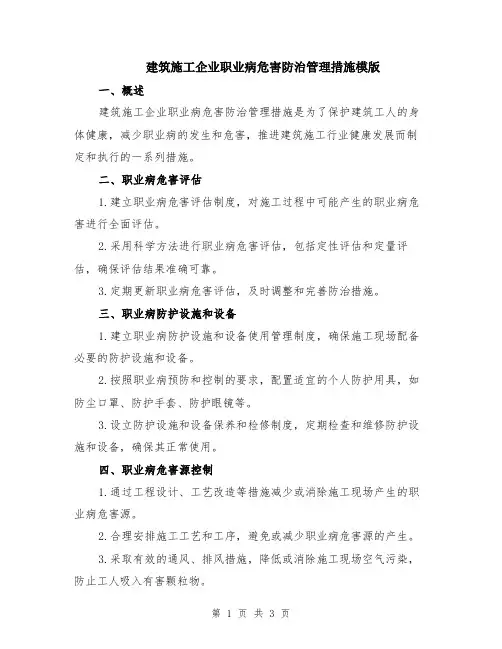 建筑施工企业职业病危害防治管理措施模版

一、概述

建筑施工企业职业病危害防治管理措施是为了保护建筑工人的身体健康，减少职业病的发生和危害，推进建筑施工行业健康发展而制定和执行的一系列措施。

二、职业病危害评估

1.建立职业病危害评估制度，对施工过程中可能产生的职业病危害进行全面评估。

2.采用科学方法进行职业病危害评估，包括定性评估和定量评估，确保评估结果准确可靠。

3.定期更新职业病危害评估，及时调整和完善防治措施。

三、职业病防护设施和设备

1.建立职业病防护设施和设备使用管理制度，确保施工现场配备必要的防护设施和设备。

2.按照职业病预防和控制的要求，配置适宜的个人防护用具，如防尘口罩、防护手套、防护眼镜等。

3.设立防护设施和设备保养和检修制度，定期检查和维修防护设施和设备，确保其正常使用。

四、职业病危害源控制

1.通过工程设计、工艺改造等措施减少或消除施工现场产生的职业病危害源。

2.合理安排施工工艺和工序，避免或减少职业病危害源的产生。

3.采取有效的通风、排风措施，降低或消除施工现场空气污染，防止工人吸入有害颗粒物。

第 1 页 共 3 页